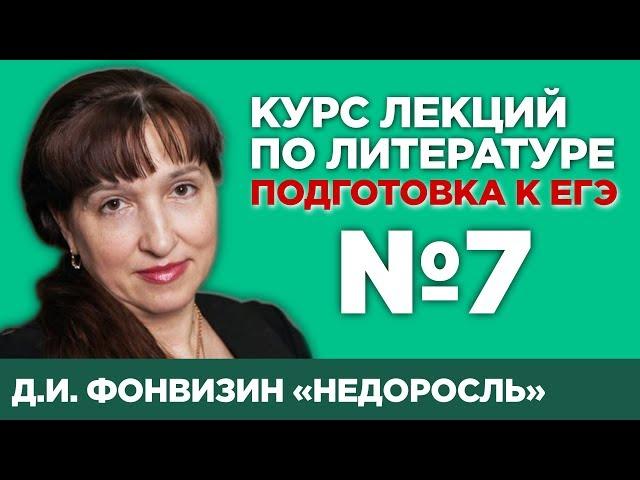 КУРС ЛЕКЦИЙ ПО ЛИТЕРАТУРЕ
ПОДГОТОВКА К ЕГЭ
№7
Д.И. ФОНВИЗИН «НЕДОРОСЛЬ»